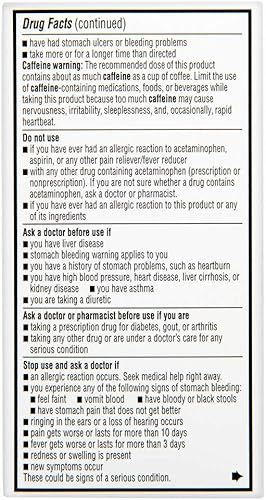 Drug Facts (continued)

■ have had stomach ulcers or bleeding problems
■ take more or for a longer time than directed
Caffeine warning: The recommended dose of this product contains about as much caffeine as a cup of coffee. Limit the use of caffeine-containing medications, foods, or beverages while taking this product because too much caffeine may cause nervousness, irritability, sleeplessness, and, occasionally, rapid heartbeat.

Do not use
■ if you have ever had an allergic reaction to acetaminophen, aspirin, or any other pain reliever/fever reducer
■ with any other drug containing acetaminophen (prescription or nonprescription). If you are not sure whether a drug contains acetaminophen, ask a doctor or pharmacist.
■ if you have ever had an allergic reaction to this product or any of its ingredients

Ask a doctor before use if
■ you have liver disease
■ stomach bleeding warning applies to you
■ you have a history of stomach problems, such as heartburn
■ you have high blood pressure, heart disease, liver cirrhosis, or kidney disease ■ you have asthma
■ you are taking a diuretic

Ask a doctor or pharmacist before use if you are
■ taking a prescription drug for diabetes, gout, or arthritis
■ taking any other drug or are under a doctor's care for any serious condition

Stop use and ask a doctor if
■ an allergic reaction occurs. Seek medical help right away.
■ you experience any of the following signs of stomach bleeding:
■ feel faint ■ vomit blood ■ have bloody or black stools
■ have stomach pain that does not get better
■ ringing in the ears or a loss of hearing occurs
■ pain gets worse or lasts for more than 10 days
■ fever gets worse or lasts for more than 3 days
■ redness or swelling is present
■ new symptoms occur
These could be signs of a serious condition.